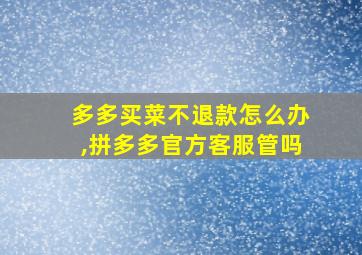 多多买菜不退款怎么办,拼多多官方客服管吗